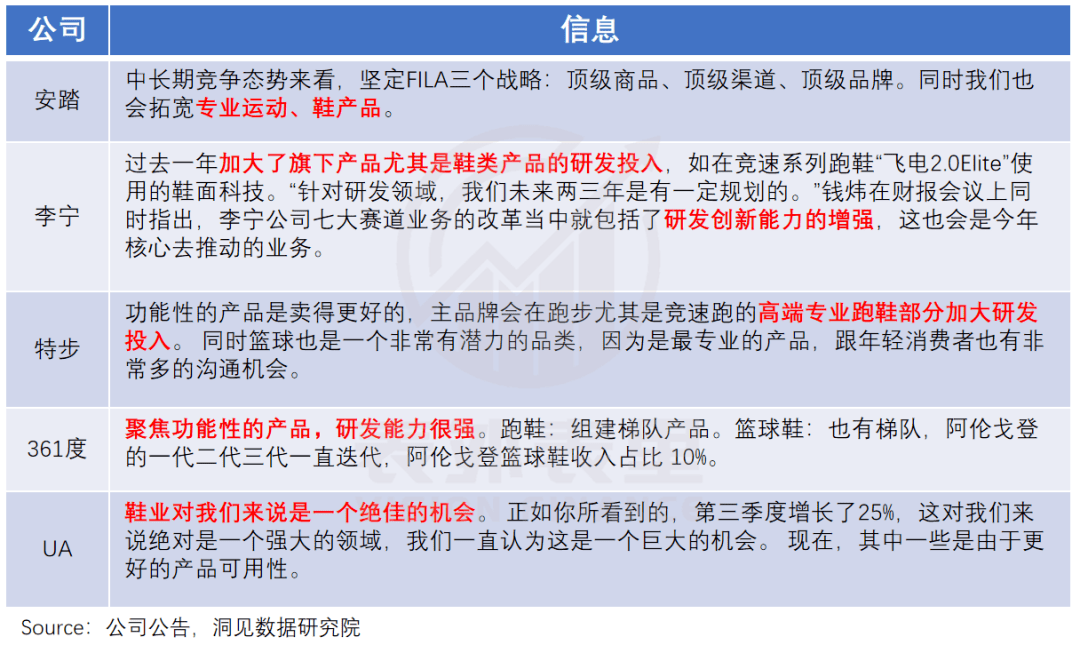 | 公司 | 信息 |
|---|---|
| 安踏 | 中长期竞争态势来看，坚定FILA三个战略：顶级商品、顶级渠道、顶级品牌。同时我们也会拓宽专业运动、鞋产品。 |
| 李宁 | 过去一年加大了旗下产品尤其是鞋类产品的研发投入，如在竞速系列跑鞋“飞电2.0Elite”使用的鞋面科技。“针对研发领域，我们未来两三年是有一定规划的。”钱炜在财报会议上同时指出，李宁公司七大赛道业务的改革当中就包括了研发创新能力的增强，这也会是今年核心去推动的业务。 |
| 特步 | 功能性的产品是卖得更好的，主品牌会在跑步尤其是竞速跑的高端专业跑鞋部分加大研发投入。 同时篮球也是一个非常有潜力的品类，因为是最专业的产品，跟年轻消费者也有非常多的沟通机会。 |
| 361度 | 聚焦功能性的产品，研发能力很强。跑鞋：组建梯队产品。篮球鞋：也有梯队，阿伦戈登的一代二代三代一直迭代，阿伦戈登篮球鞋收入占比 10%。 |
| UA | 鞋业对我们来说是一个绝佳的机会。 正如你所看到的，第三季度增长了25%，这对我们来说绝对是一个强大的领域，我们一直认为这是一个巨大的机会。 现在，其中一些是由于更好的产品可用性。 |

Source：公司公告，洞见数据研究院